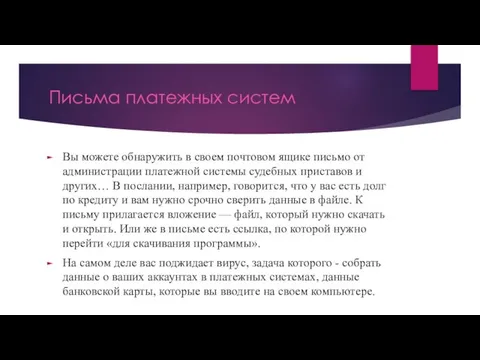 Письма платежных систем

Вы можете обнаружить в своем почтовом ящике письмо от администрации платежной системы судебных приставов и других… В послании, например, говорится, что у вас есть долг по кредиту и вам нужно срочно сверить данные в файле. К письму прилагается вложение — файл, который нужно скачать и открыть. Или же в письме есть ссылка, по которой нужно перейти «для скачивания программы».

На самом деле вас поджидает вирус, задача которого - собрать данные о ваших аккаунтах в платежных системах, данные банковской карты, которые вы вводите на своем компьютере.